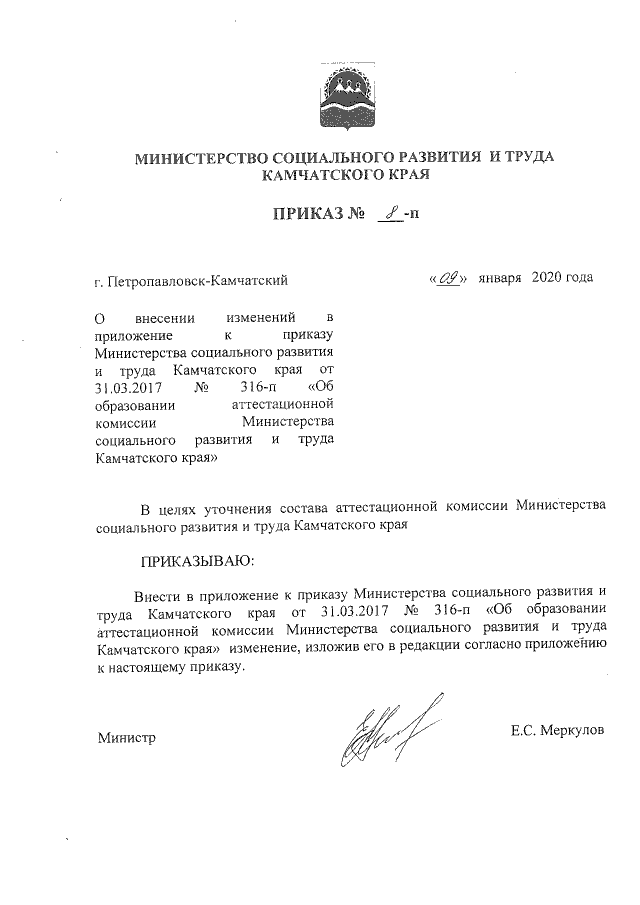 МИНИСТЕРСТВО СОЦИАЛЬНОГО РАЗВИТИЯ И ТРУДА КАМЧАТСКОГО КРАЯ

ПРИКАЗ № 8-п

г. Петропавловск-Камчатский

«09» января 2020 года

О внесении изменений в приложение к приказу Министерства социального развития и труда Камчатского края от 31.03.2017 № 316-п «Об образовании аттестационной комиссии Министерства социального развития и труда Камчатского края»

В целях уточнения состава аттестационной комиссии Министерства социального развития и труда Камчатского края

ПРИКАЗЫВАЮ:

Внести в приложение к приказу Министерства социального развития и труда Камчатского края от 31.03.2017 № 316-п «Об образовании аттестационной комиссии Министерства социального развития и труда Камчатского края» изменение, изложив его в редакции согласно приложению к настоящему приказу.

Министр

Е.С. Меркулов